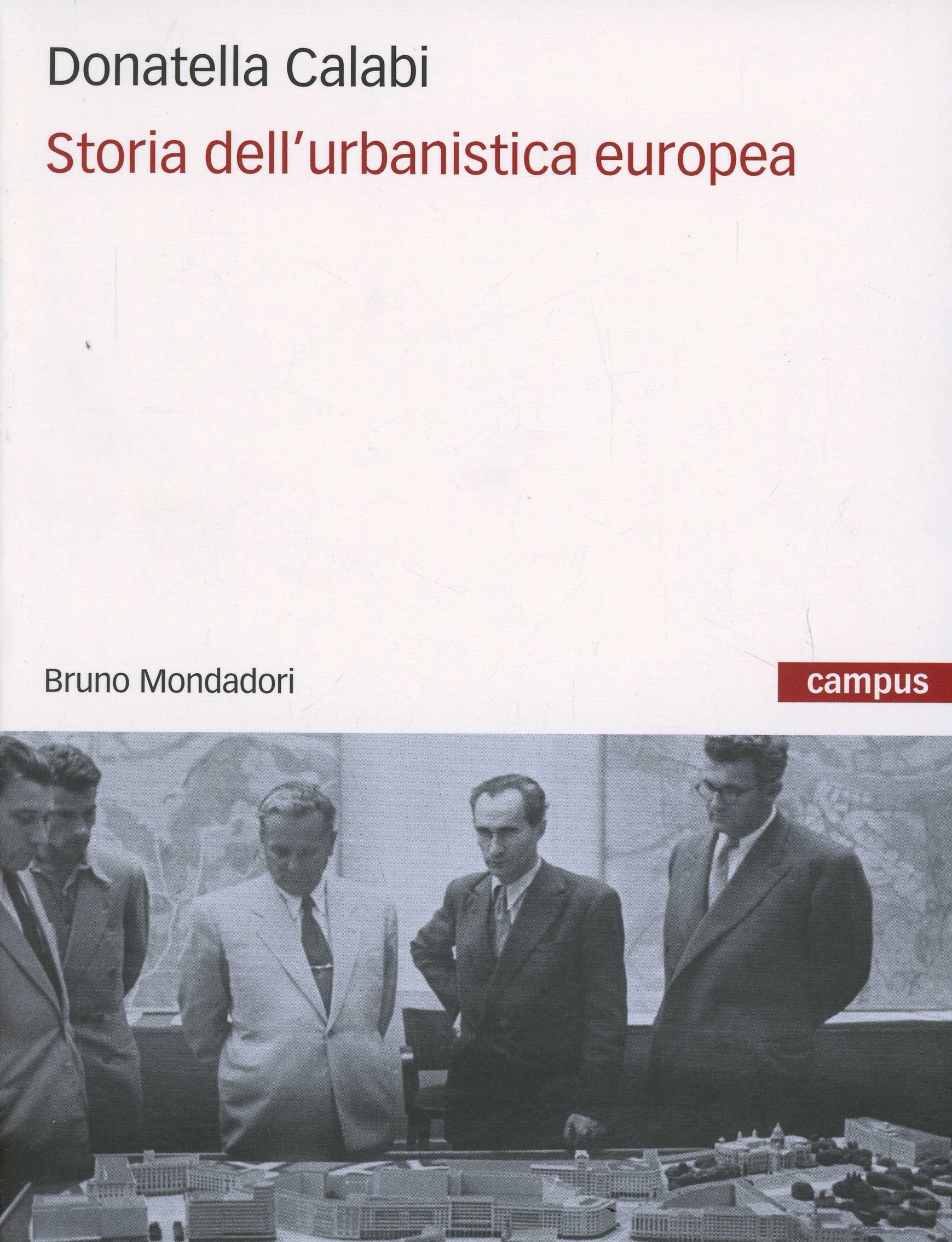 Donatella Calabi

Storia dell'urbanistica europea

Bruno Mondadori

campus